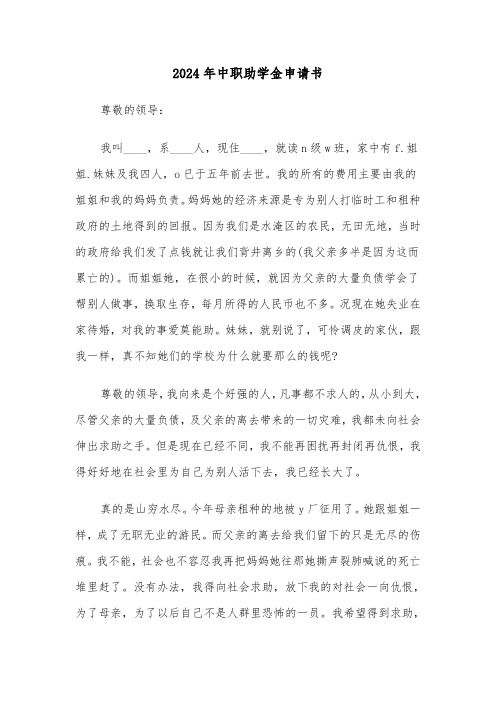 2024年中职助学金申请书

尊敬的领导：

我叫____，系____人，现住____，就读n级w班，家中有f.姐姐.妹妹及我四人，o已于五年前去世。我的所有的费用主要由我的姐姐和我的妈妈负责。妈妈她的经济来源是专为别人打临时工和租种政府的土地得到的回报。因为我们是水淹区的农民，无田无地，当时的政府给我们发了点钱就让我们背井离乡的(我父亲多半是因为这而累亡的)。而姐姐她，在很小的时候，就因为父亲的大量负债学会了帮别人做事，换取生存，每月所得的人民币也不多。况现在她失业在家待婚，对我的事爱莫能助。妹妹，就别说了，可怜调皮的家伙，跟我一样，真不知她们的学校为什么就要那么的钱呢?

尊敬的领导，我向来是个好强的人，凡事都不求人的，从小到大，尽管父亲的大量负债，及父亲的离去带来的一切灾难，我都未向社会伸出求助之手。但是现在已经不同，我不能再困扰再封闭再仇恨，我得好好地在社会里为自己为别人活下去，我已经长大了。

真的是山穷水尽。今年母亲租种的地被y厂征用了。她跟姐姐一样，成了无职无业的游民。而父亲的离去给我们留下的只是无尽的伤痕。我不能，社会也不容忍我再把妈妈她往那她撕声裂肺喊说的死亡堆里赶了。没有办法，我得向社会求助，放下我的对社会一向仇恨，为了母亲，为了以后自己不是人群里恐怖的一员。我希望得到求助，